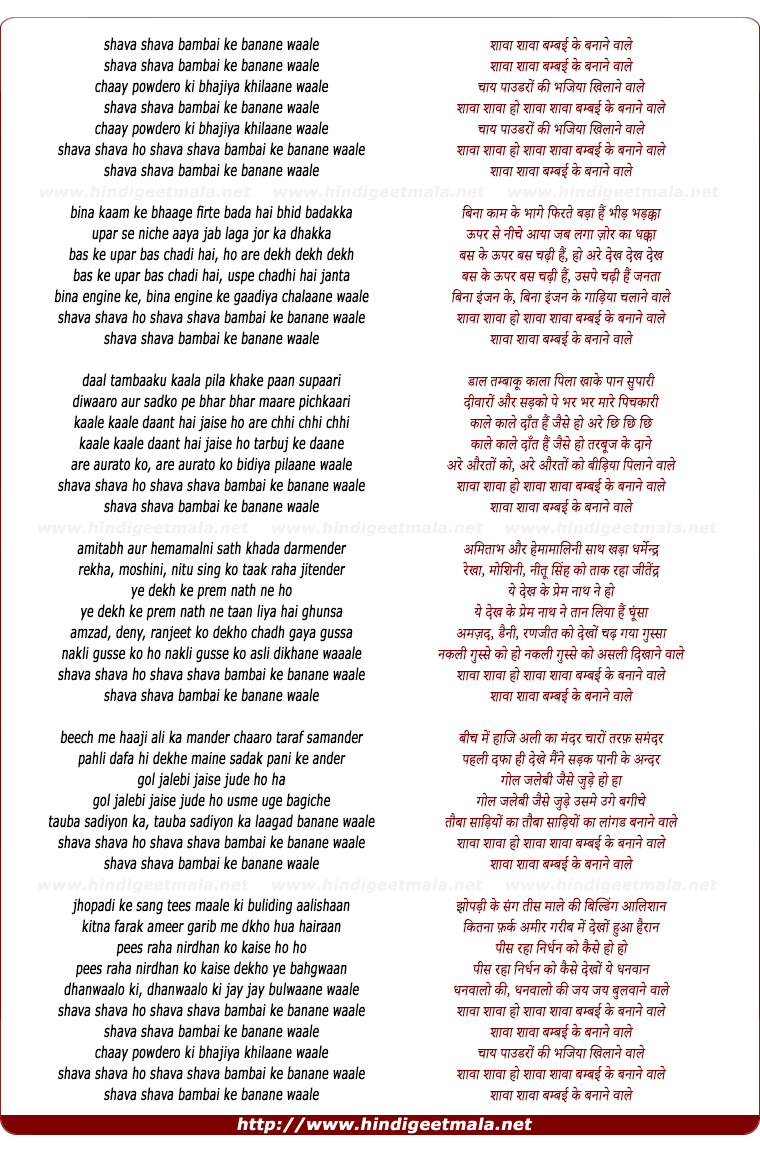 shava shava bambai ke banane waale
shava shava bambai ke banane waale
chaay powdero ki bhajiya khilaane waale
shava shava bambai ke banane waale
chaay powdero ki bhajiya khilaane waale
shava shava ho shava shava bambai ke banane waale
shava shava bambai ke banane waale

www.hindigeetmala.net www.hindigeetmala.net www.hindigeetmala.net

bina kaam ke bhaage firte bada hai bhid badakka
upar se niche aaya jab laga jor ka dhakka
bas ke upar bas chadi hai, ho are dekh dekh dekh
bas ke upar bas chadi hai, uspe chadhi hai janta
bina engine ke, bina engine ke gaadiya chalaane waale
shava shava ho shava shava bambai ke banane waale
shava shava bambai ke banane waale

daal tambaaku kaala pila khake paan supaari
diwaaro aur sadko pe bhar bhar maare pichkaari
kaale kaale daant hai jaise ho are chhi chhi chhi
kaale kaale daant hai jaise ho tarbuj ke daane
are aurato ko, are aurato ko bidiya pilaane waale
shava shava ho shava shava bambai ke banane waale
shava shava bambai ke banane waale

www.hindigeetmala.net www.hindigeetmala.net www.hindigeetmala.net

amitabh aur hemamalni sath khada darmender
rekha, moshini, nitu sing ko taak raha jitender
ye dekh ke prem nath ne ho
ye dekh ke prem nath ne taan liya hai ghunsa
amzad, deny, ranjeet ko dekho chadh gaya gussa
nakli gusse ko ho nakli gusse ko asli dikhane waaale
shava shava ho shava shava bambai ke banane waale
shava shava bambai ke banane waale

beech me haaji ali ka mander chaaro taraf samander
pahli dafa hi dekhe maine sadak pani ke ander
gol jalebi jaise jude ho ha
gol jalebi jaise jude ho usme uge bagiche
tauba sadiyon ka, tauba sadiyon ka laagad banane waale
shava shava ho shava shava bambai ke banane waale
shava shava bambai ke banane waale

www.hindigeetmala.net www.hindigeetmala.net www.hindigeetmala.net

jhopadi ke sang tees maale ki buliding aalishaan
kitna farak ameer garib me dkho hua hairaan
pees raha nirdhan ko kaise ho ho
pees raha nirdhan ko kaise dekho ye bahgwaan
dhanwaalo ki, dhanwaalo ki jay jay bulwaane waale
shava shava ho shava shava bambai ke banane waale
shava shava bambai ke banane waale
chaay powdero ki bhajiya khilaane waale
shava shava ho shava shava bambai ke banane waale
shava shava bambai ke banane waale

शावा शावा बम्बई के बनाने वाले
शावा शावा बम्बई के बनाने वाले
चाय पाउडरों की भजिया खिलाने वाले
शावा शावा हो शावा शावा बम्बई के बनाने वाले
चाय पाउडरों की भजिया खिलाने वाले
शावा शावा हो शावा शावा बम्बई के बनाने वाले
शावा शावा बम्बई के बनाने वाले

बिना काम के भागे फिरते बड़ा हैं भीड़ भड़क्का
ऊपर से नीचे आया जब लगा ज़ोर का धक्का
बस के ऊपर बस चढ़ी हैं, हो अरे देख देख देख
बस के ऊपर बस चढ़ी हैं, उसपे चढ़ी हैं जनता
बिना इंजन के, बिना इंजन के गाड़िया चलाने वाले
शावा शावा हो शावा शावा बम्बई के बनाने वाले
शावा शावा बम्बई के बनाने वाले

डाल तम्बाकू काला पिला खाके पान सुपारी
दीवारों और सड़को पे भर भर मारे पिचकारी
काले काले दाँत हैं जैसे हो अरे छि छि छि
काले काले दाँत हैं जैसे हो तरबूज के दाने
अरे औरतों को, अरे औरतों को बीड़िया पिलाने वाले
शावा शावा हो शावा शावा बम्बई के बनाने वाले
शावा शावा बम्बई के बनाने वाले

अमिताभ और हेमामालिनी साथ खड़ा धर्मेन्द्र
रेखा, मोशिनी, नीतू सिंह को ताक रहा जीतेंद्र
ये देख के प्रेम नाथ ने हो
ये देख के प्रेम नाथ ने तान लिया हैं घूंसा
अमज़द, डैनी, रणजीत को देखों चढ़ गया गुस्सा
नकली गुस्से को हो नकली गुस्से को असली दिखाने वाले
शावा शावा हो शावा शावा बम्बई के बनाने वाले
शावा शावा बम्बई के बनाने वाले

बीच में हाजि अली का मंदर चारों तरफ़ समंदर
पहली दफ़ा ही देखे मैंने सड़क पानी के अन्दर
गोल जलेबी जैसे जुड़े हो हा
गोल जलेबी जैसे जुड़े उसमे उगे बगीचे
तौबा साड़ियों का तौबा साड़ियों का लांगड बनाने वाले
शावा शावा हो शावा शावा बम्बई के बनाने वाले
शावा शावा बम्बई के बनाने वाले

झोपड़ी के संग तीस माले की बिल्डिंग आलिशान
कितना फ़र्क अमीर गरीब में देखों हुआ हैरान
पीस रहा निर्धन को कैसे हो हो
पीस रहा निर्धन को कैसे देखों ये धनवान
धनवालो की, धनवालो की जय जय बुलवाने वाले
शावा शावा हो शावा शावा बम्बई के बनाने वाले
शावा शावा बम्बई के बनाने वाले
चाय पाउडरों की भजिया खिलाने वाले
शावा शावा हो शावा शावा बम्बई के बनाने वाले
शावा शावा बम्बई के बनाने वाले

http://www.hindigeetmala.net